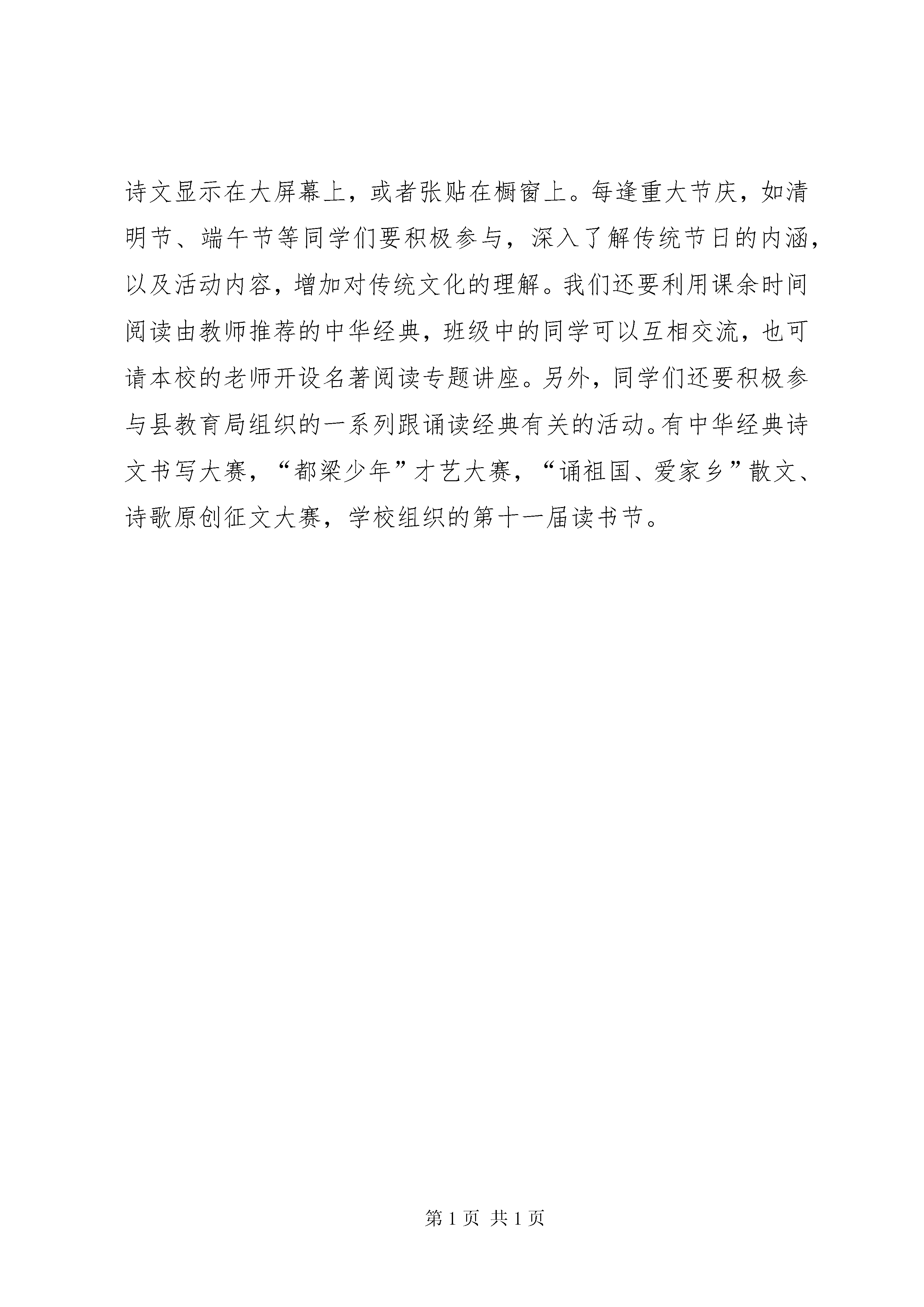 诗文显示在大屏幕上，或者张贴在橱窗上。每逢重大节庆，如清明节、端午节等同学们要积极参与，深入了解传统节日的内涵，以及活动内容，增加对传统文化的理解。我们还要利用课余时间阅读由教师推荐的中华经典，班级中的同学可以互相交流，也可请本校的老师开设名著阅读专题讲座。另外，同学们还要积极参与县教育局组织的一系列跟诵读经典有关的活动。有中华经典诗文书写大赛，“都梁少年”才艺大赛，“诵祖国、爱家乡”散文、诗歌原创征文大赛，学校组织的第十一届读书节。

第 1 页 共 1 页